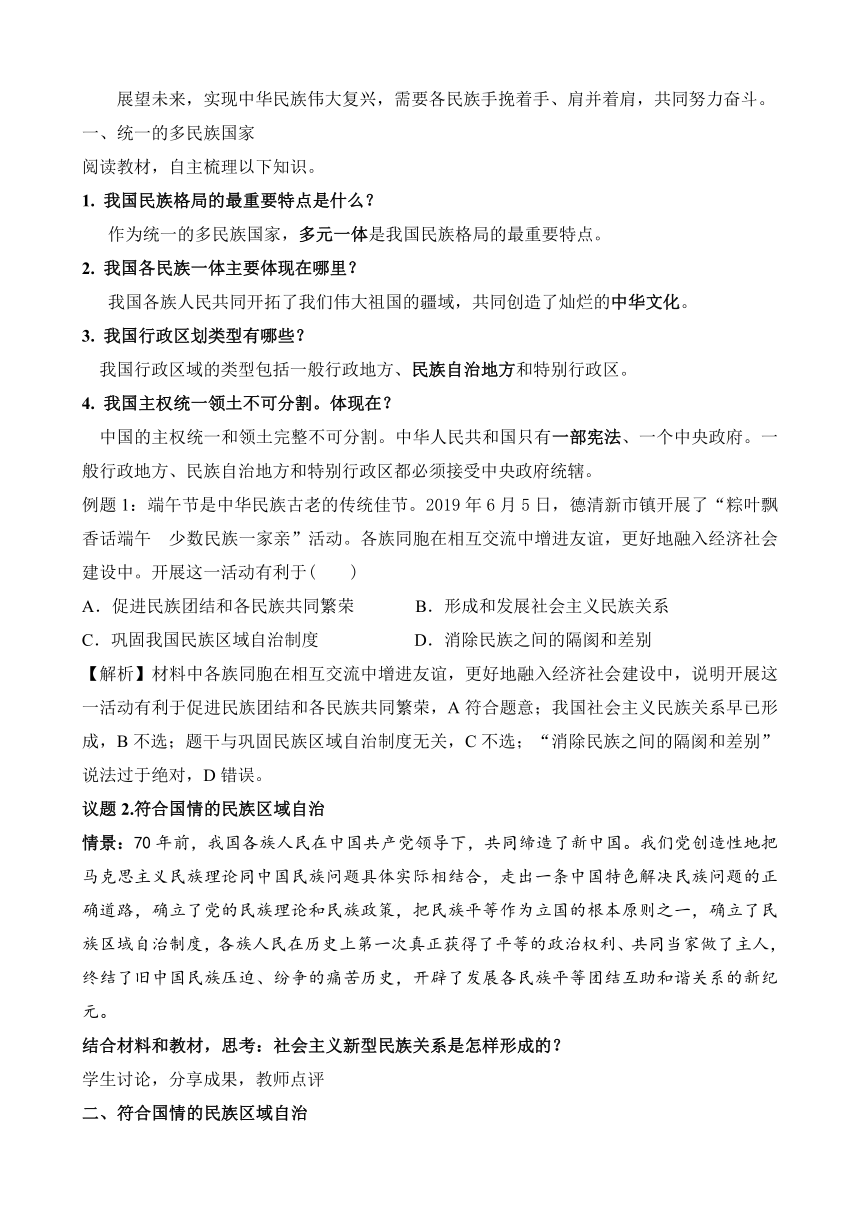 展望未来，实现中华民族伟大复兴，需要各民族手挽着手、肩并着肩，共同努力奋斗。

一、统一的多民族国家

阅读教材，自主梳理以下知识。

1. 我国民族格局的最重要特点是什么？

作为统一的多民族国家，多元一体是我国民族格局的最重要特点。

2. 我国各民族一体主要体现在哪里？

我国各族人民共同开拓了我们伟大祖国的疆域，共同创造了灿烂的中华文化。

3. 我国行政区划类型有哪些？

我国行政区域的类型包括一般行政地方、民族自治地方和特别行政区。

4. 我国主权统一领土不可分割。体现在？

中国的主权统一和领土完整不可分割。中华人民共和国只有一部宪法、一个中央政府。一般行政地方、民族自治地方和特别行政区都必须接受中央政府统辖。

例题 1：端午节是中华民族古老的传统佳节。2019 年 6 月 5 日，德清新市镇开展了“粽叶飘香话端午　少数民族一家亲”活动。各族同胞在相互交流中增进友谊，更好地融入经济社会建设中。开展这一活动有利于(　　)

A．促进民族团结和各民族共同繁荣　　B．形成和发展社会主义民族关系

C．巩固我国民族区域自治制度　　D．消除民族之间的隔阂和差别

【解析】材料中各族同胞在相互交流中增进友谊，更好地融入经济社会建设中，说明开展这一活动有利于促进民族团结和各民族共同繁荣，A 符合题意；我国社会主义民族关系早已形成，B 不选；题干与巩固民族区域自治制度无关，C 不选；“消除民族之间的隔阂和差别”说法过于绝对，D 错误。

议题 2.符合国情的民族区域自治

情景：70 年前，我国各族人民在中国共产党领导下，共同缔造了新中国。我们党创造性地把马克思主义民族理论同中国民族问题具体实际相结合，走出一条中国特色解决民族问题的正确道路，确立了党的民族理论和民族政策，把民族平等作为立国的根本原则之一，确立了民族区域自治制度，各族人民在历史上第一次真正获得了平等的政治权利、共同当家做了主人，终结了旧中国民族压迫、纷争的痛苦历史，开辟了发展各民族平等团结互助和谐关系的新纪元。

结合材料和教材，思考：社会主义新型民族关系是怎样形成的？

学生讨论，分享成果，教师点评

二、符合国情的民族区域自治